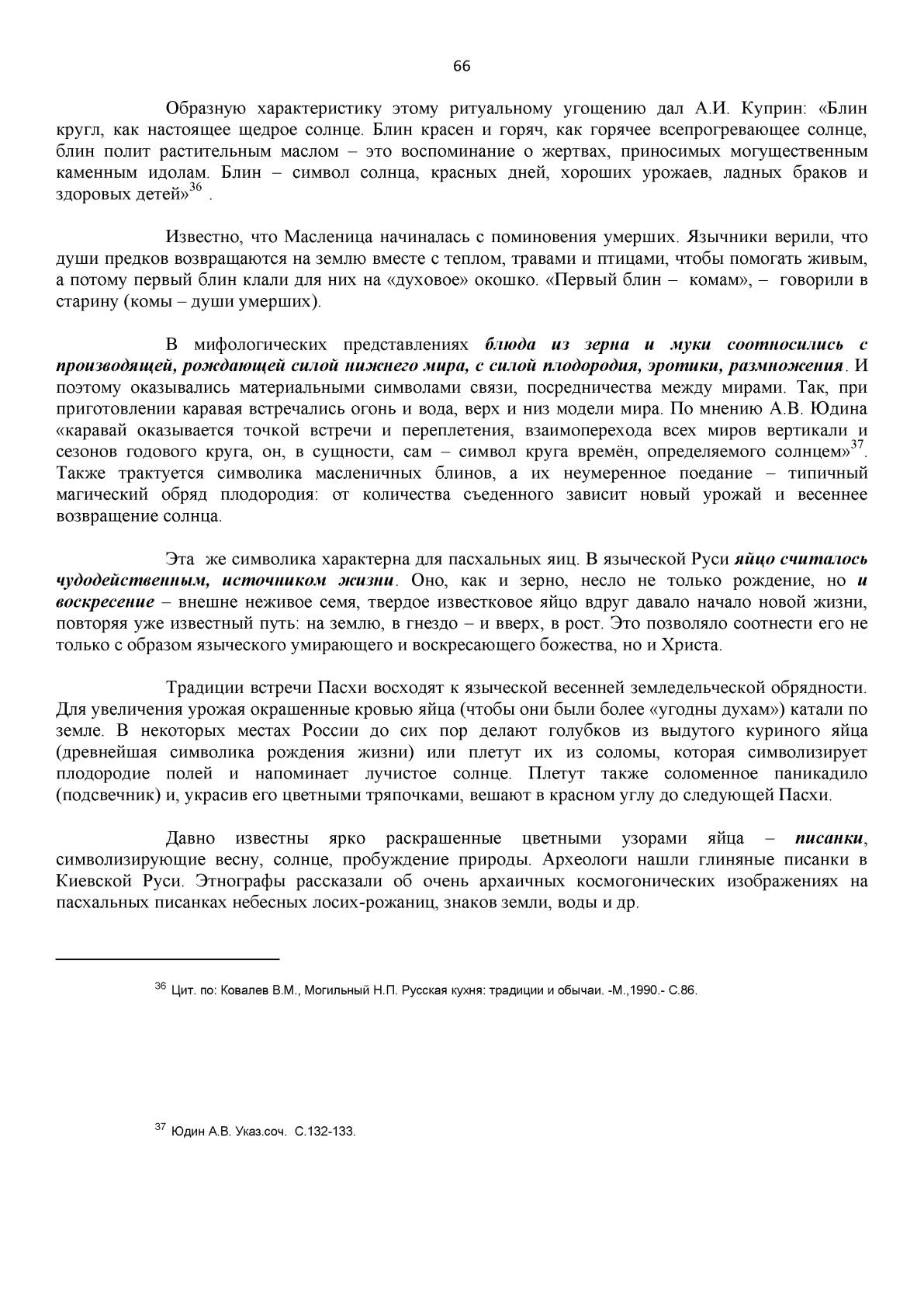 66

Образную характеристику этому ритуальному угощению дал А.И. Куприн: «Блин кругл, как настоящее щедрое солнце. Блин красен и горяч, как горячее всепрогревающее солнце, блин полит растительным маслом – это воспоминание о жертвах, приносимых могущественным каменным идолам. Блин – символ солнца, красных дней, хороших урожаев, ладных браков и здоровых детей»$^{36}$ .

Известно, что Масленица начиналась с поминовения умерших. Язычники верили, что души предков возвращаются на землю вместе с теплом, травами и птицами, чтобы помогать живым, а потому первый блин клали для них на «духовое» окошко. «Первый блин – комам», – говорили в старину (комы – души умерших).

В мифологических представлениях блюда из зерна и муки соотносились с производящей, рождающей силой нижнего мира, с силой плодородия, эротики, размножения. И поэтому оказывались материальными символами связи, посредничества между мирами. Так, при приготовлении каравая встречались огонь и вода, верх и низ модели мира. По мнению А.В. Юдина «каравай оказывается точкой встречи и переплетения, взаимоперехода всех миров вертикали и сезонов годового круга, он, в сущности, сам – символ круга времён, определяемого солнцем»$^{37}$. Также трактуется символика масленичных блинов, а их неумеренное поедание – типичный магический обряд плодородия: от количества съеденного зависит новый урожай и весеннее возвращение солнца.

Эта же символика характерна для пасхальных яиц. В языческой Руси яйцо считалось чудодейственным, источником жизни. Оно, как и зерно, несло не только рождение, но и воскресение – внешне неживое семя, твердое известковое яйцо вдруг давало начало новой жизни, повторяя уже известный путь: на землю, в гнездо – и вверх, в рост. Это позволяло соотнести его не только с образом языческого умирающего и воскресающего божества, но и Христа.

Традиции встречи Пасхи восходят к языческой весенней земледельческой обрядности. Для увеличения урожая окрашенные кровью яйца (чтобы они были более «угодны духам») катали по земле. В некоторых местах России до сих пор делают голубков из выдутого куриного яйца (древнейшая символика рождения жизни) или плетут их из соломы, которая символизирует плодородие полей и напоминает лучистое солнце. Плетут также соломенное паникадило (подсвечник) и, украсив его цветными тряпочками, вешают в красном углу до следующей Пасхи.

Давно известны ярко раскрашенные цветными узорами яйца – писанки, символизирующие весну, солнце, пробуждение природы. Археологи нашли глиняные писанки в Киевской Руси. Этнографы рассказали об очень архаичных космогонических изображениях на пасхальных писанках небесных лосих-рожаниц, знаков земли, воды и др.

$^{36}$ Цит. по: Ковалев В.М., Могильный Н.П. Русская кухня: традиции и обычаи. -М.,1990.- С.86.

$^{37}$ Юдин А.В. Указ.соч. С.132-133.